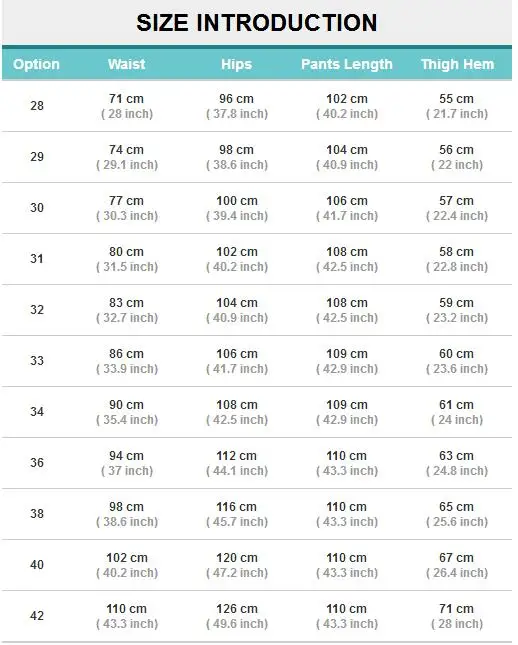 SIZE INTRODUCTION

| Option | Waist | Hips | Pants Length | Thigh Hem |
|---|---|---|---|---|
| 28 | 71 cm ( 28 inch) | 96 cm ( 37.8 inch) | 102 cm ( 40.2 inch) | 55 cm ( 21.7 inch) |
| 29 | 74 cm ( 29.1 inch) | 98 cm ( 38.6 inch) | 104 cm ( 40.9 inch) | 56 cm ( 22 inch) |
| 30 | 77 cm ( 30.3 inch) | 100 cm ( 39.4 inch) | 106 cm ( 41.7 inch) | 57 cm ( 22.4 inch) |
| 31 | 80 cm ( 31.5 inch) | 102 cm ( 40.2 inch) | 108 cm ( 42.5 inch) | 58 cm ( 22.8 inch) |
| 32 | 83 cm ( 32.7 inch) | 104 cm ( 40.9 inch) | 108 cm ( 42.5 inch) | 59 cm ( 23.2 inch) |
| 33 | 86 cm ( 33.9 inch) | 106 cm ( 41.7 inch) | 109 cm ( 42.9 inch) | 60 cm ( 23.6 inch) |
| 34 | 90 cm ( 35.4 inch) | 108 cm ( 42.5 inch) | 109 cm ( 42.9 inch) | 61 cm ( 24 inch) |
| 36 | 94 cm ( 37 inch) | 112 cm ( 44.1 inch) | 110 cm ( 43.3 inch) | 63 cm ( 24.8 inch) |
| 38 | 98 cm ( 38.6 inch) | 116 cm ( 45.7 inch) | 110 cm ( 43.3 inch) | 65 cm ( 25.6 inch) |
| 40 | 102 cm ( 40.2 inch) | 120 cm ( 47.2 inch) | 110 cm ( 43.3 inch) | 67 cm ( 26.4 inch) |
| 42 | 110 cm ( 43.3 inch) | 126 cm ( 49.6 inch) | 110 cm ( 43.3 inch) | 71 cm ( 28 inch) |